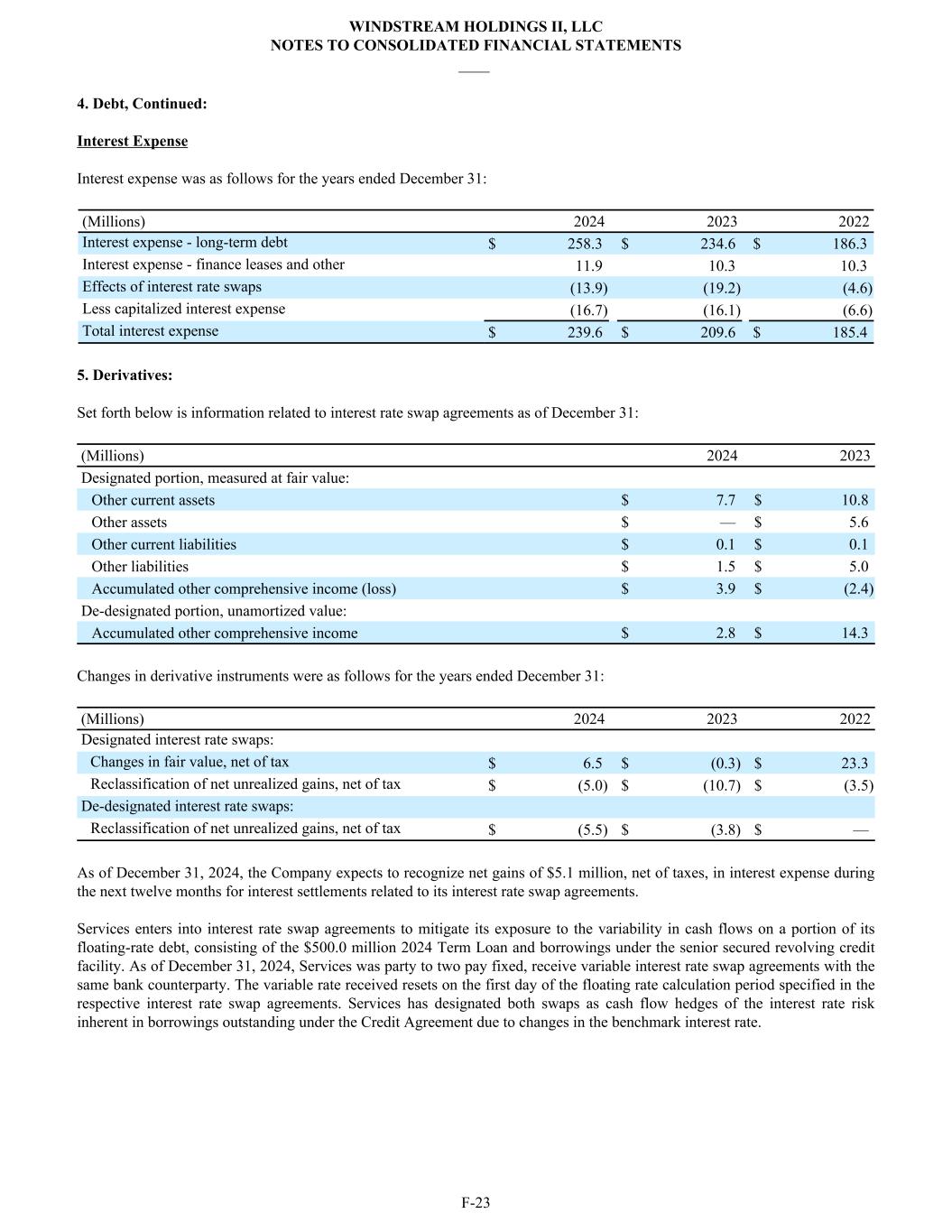 WINDSTREAM HOLDINGS II, LLC
NOTES TO CONSOLIDATED FINANCIAL STATEMENTS

4. Debt, Continued:

Interest Expense

Interest expense was as follows for the years ended December 31:

| (Millions) | 2024 | 2023 | 2022 |
|---|---|---|---|
| Interest expense - long-term debt | $ 258.3 | $ 234.6 | $ 186.3 |
| Interest expense - finance leases and other | 11.9 | 10.3 | 10.3 |
| Effects of interest rate swaps | (13.9) | (19.2) | (4.6) |
| Less capitalized interest expense | (16.7) | (16.1) | (6.6) |
| Total interest expense | $ 239.6 | $ 209.6 | $ 185.4 |

5. Derivatives:

Set forth below is information related to interest rate swap agreements as of December 31:

| (Millions) | 2024 | 2023 |
|---|---|---|
| Designated portion, measured at fair value: | | |
| Other current assets | $ 7.7 | $ 10.8 |
| Other assets | $ — | $ 5.6 |
| Other current liabilities | $ 0.1 | $ 0.1 |
| Other liabilities | $ 1.5 | $ 5.0 |
| Accumulated other comprehensive income (loss) | $ 3.9 | $ (2.4) |
| De-designated portion, unamortized value: | | |
| Accumulated other comprehensive income | $ 2.8 | $ 14.3 |

Changes in derivative instruments were as follows for the years ended December 31:

| (Millions) | 2024 | 2023 | 2022 |
|---|---|---|---|
| Designated interest rate swaps: | | | |
| Changes in fair value, net of tax | $ 6.5 | $ (0.3) | $ 23.3 |
| Reclassification of net unrealized gains, net of tax | $ (5.0) | $ (10.7) | $ (3.5) |
| De-designated interest rate swaps: | | | |
| Reclassification of net unrealized gains, net of tax | $ (5.5) | $ (3.8) | $ — |

As of December 31, 2024, the Company expects to recognize net gains of $5.1 million, net of taxes, in interest expense during the next twelve months for interest settlements related to its interest rate swap agreements.

Services enters into interest rate swap agreements to mitigate its exposure to the variability in cash flows on a portion of its floating-rate debt, consisting of the $500.0 million 2024 Term Loan and borrowings under the senior secured revolving credit facility. As of December 31, 2024, Services was party to two pay fixed, receive variable interest rate swap agreements with the same bank counterparty. The variable rate received resets on the first day of the floating rate calculation period specified in the respective interest rate swap agreements. Services has designated both swaps as cash flow hedges of the interest rate risk inherent in borrowings outstanding under the Credit Agreement due to changes in the benchmark interest rate.

F-23